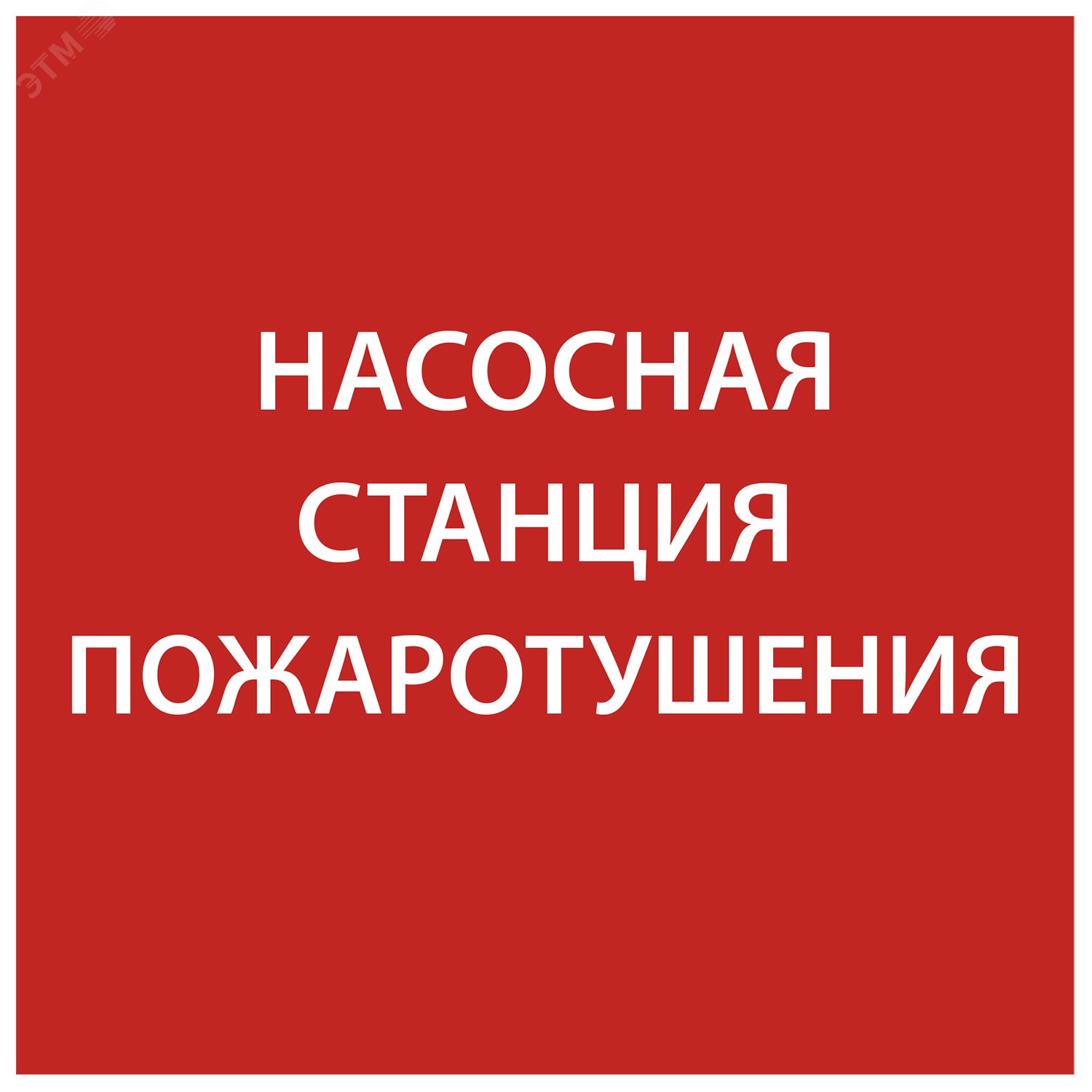 ЭТМ

НАСОСНАЯ СТАНЦИЯ ПОЖАРОТУШЕНИЯ